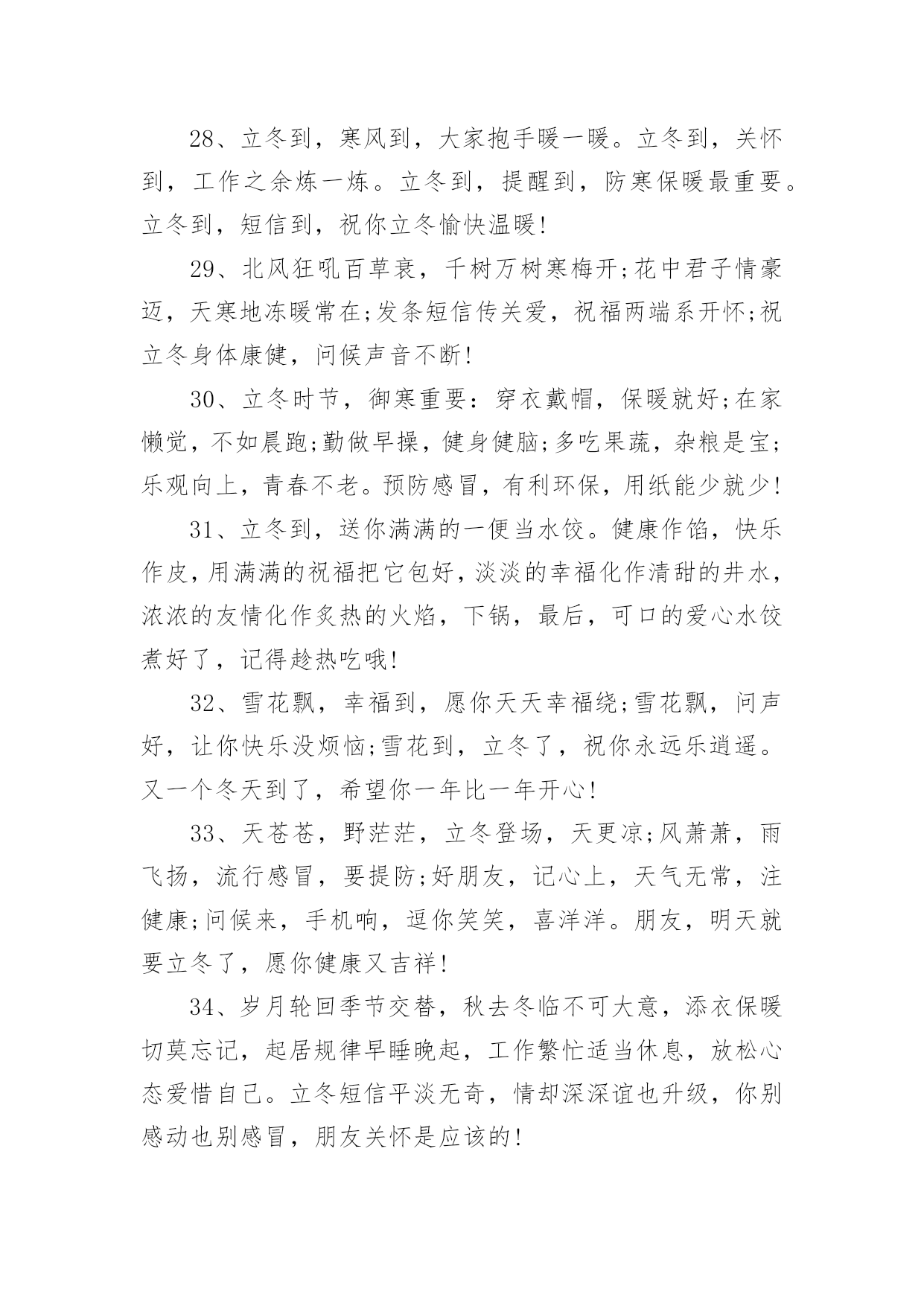 28、立冬到，寒风到，大家抱手暖一暖。立冬到，关怀到，工作之余炼一炼。立冬到，提醒到，防寒保暖最重要。立冬到，短信到，祝你立冬愉快温暖!

29、北风狂吼百草衰，千树万树寒梅开;花中君子情豪迈，天寒地冻暖常在;发条短信传关爱，祝福两端系开怀;祝立冬身体康健，问候声音不断!

30、立冬时节，御寒重要：穿衣戴帽，保暖就好;在家懒觉，不如晨跑;勤做早操，健身健脑;多吃果蔬，杂粮是宝;乐观向上，青春不老。预防感冒，有利环保，用纸能少就少!

31、立冬到，送你满满的一便当水饺。健康作馅，快乐作皮，用满满的祝福把它包好，淡淡的幸福化作清甜的井水，浓浓的友情化作炙热的火焰，下锅，最后，可口的爱心水饺煮好了，记得趁热吃哦!

32、雪花飘，幸福到，愿你天天幸福绕;雪花飘，问声好，让你快乐没烦恼;雪花到，立冬了，祝你永远乐逍遥。又一个冬天到了，希望你一年比一年开心!

33、天苍苍，野茫茫，立冬登场，天更凉;风萧萧，雨飞扬，流行感冒，要提防;好朋友，记心上，天气无常，注健康;问候来，手机响，逗你笑笑，喜洋洋。朋友，明天就要立冬了，愿你健康又吉祥!

34、岁月轮回季节交替，秋去冬临不可大意，添衣保暖切莫忘记，起居规律早睡晚起，工作繁忙适当休息，放松心态爱惜自己。立冬短信平淡无奇，情却深深谊也升级，你别感动也别感冒，朋友关怀是应该的!